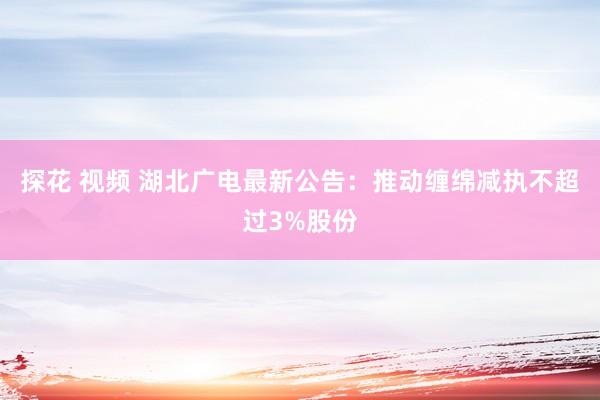 探花 视频 湖北广电最新公告：推动缠绵减执不超过3%股份